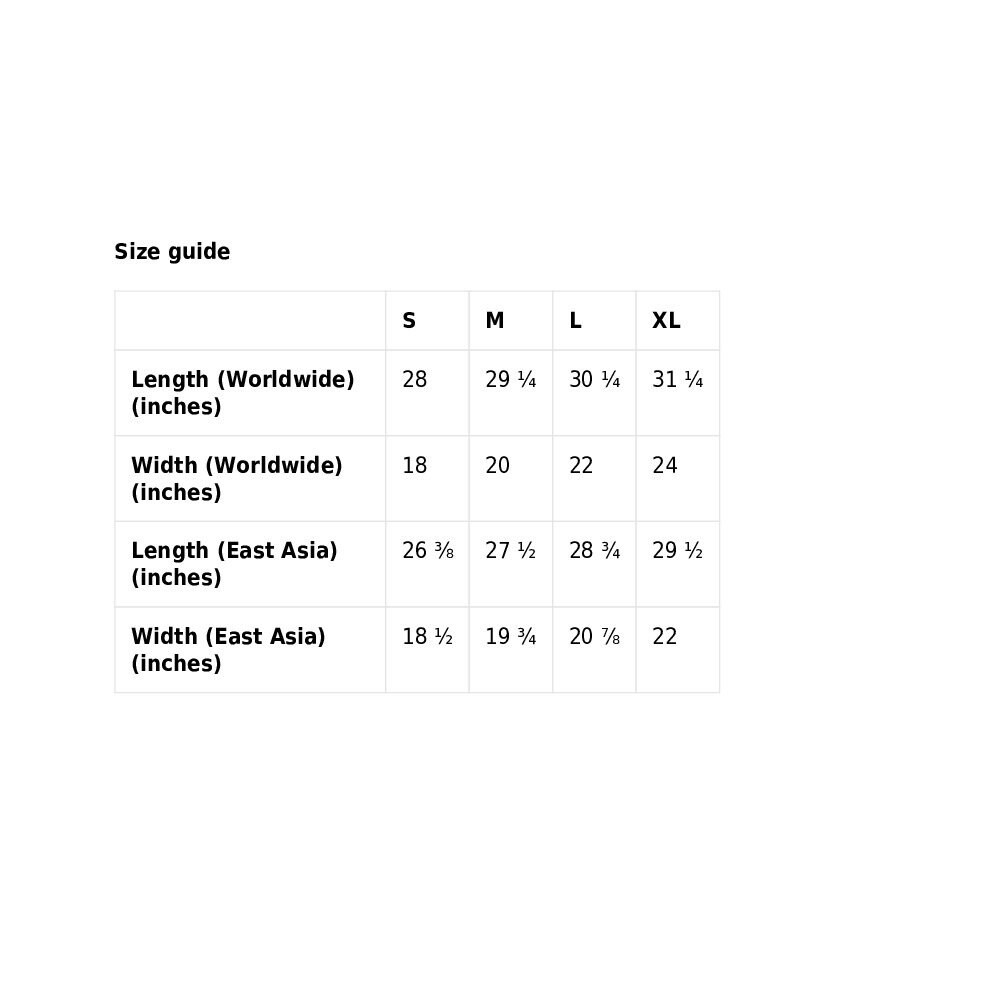 Size guide

| | S | M | L | XL |
|---|---|---|---|---|
| Length (Worldwide) (inches) | 28 | 29 ¼ | 30 ¼ | 31 ¼ |
| Width (Worldwide) (inches) | 18 | 20 | 22 | 24 |
| Length (East Asia) (inches) | 26 ⅜ | 27 ½ | 28 ¾ | 29 ½ |
| Width (East Asia) (inches) | 18 ½ | 19 ¾ | 20 ⅞ | 22 |